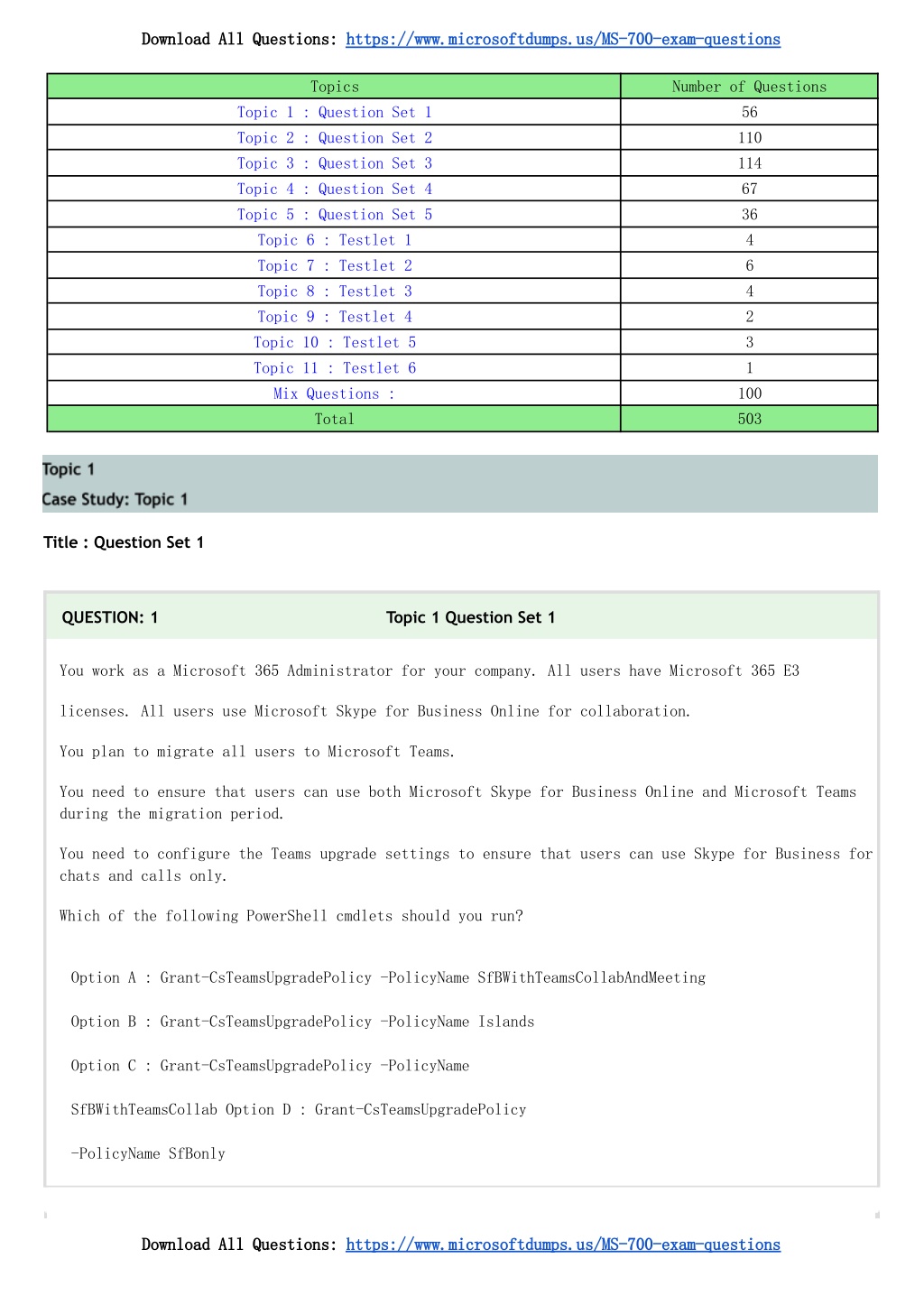 Download All Questions: https://www.microsoftdumps.us/MS-700-exam-questions

| Topics | Number of Questions |
|---|---|
| Topic 1 : Question Set 1 | 56 |
| Topic 2 : Question Set 2 | 110 |
| Topic 3 : Question Set 3 | 114 |
| Topic 4 : Question Set 4 | 67 |
| Topic 5 : Question Set 5 | 36 |
| Topic 6 : Testlet 1 | 4 |
| Topic 7 : Testlet 2 | 6 |
| Topic 8 : Testlet 3 | 4 |
| Topic 9 : Testlet 4 | 2 |
| Topic 10 : Testlet 5 | 3 |
| Topic 11 : Testlet 6 | 1 |
| Mix Questions : | 100 |
| Total | 503 |

Topic 1
Case Study: Topic 1

Title : Question Set 1

QUESTION: 1 Topic 1 Question Set 1

You work as a Microsoft 365 Administrator for your company. All users have Microsoft 365 E3

licenses. All users use Microsoft Skype for Business Online for collaboration.

You plan to migrate all users to Microsoft Teams.

You need to ensure that users can use both Microsoft Skype for Business Online and Microsoft Teams during the migration period.

You need to configure the Teams upgrade settings to ensure that users can use Skype for Business for chats and calls only.

Which of the following PowerShell cmdlets should you run?

Option A : Grant-CsTeamsUpgradePolicy -PolicyName SfBWithTeamsCollabAndMeeting

Option B : Grant-CsTeamsUpgradePolicy -PolicyName Islands

Option C : Grant-CsTeamsUpgradePolicy -PolicyName

SfBWithTeamsCollab Option D : Grant-CsTeamsUpgradePolicy

-PolicyName SfBonly

Download All Questions: https://www.microsoftdumps.us/MS-700-exam-questions